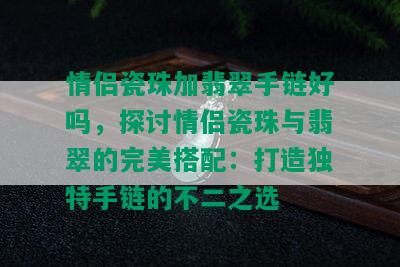 情侣瓷珠加翡翠手链好吗，探讨情侣瓷珠与翡翠的完美搭配：打造独特手链的不二之选